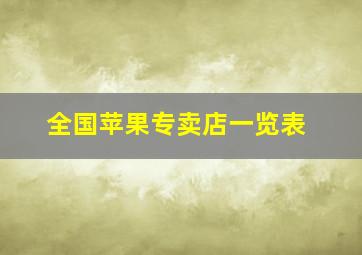 全国苹果专卖店一览表